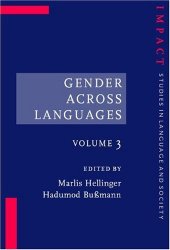 GENDER ACROSS LANGUAGES

VOLUME 3

EDITED BY
Marlis Hellinger
Hadumod Bußmann

IMPACT
STUDIES IN LANGUAGE AND SOCIETY